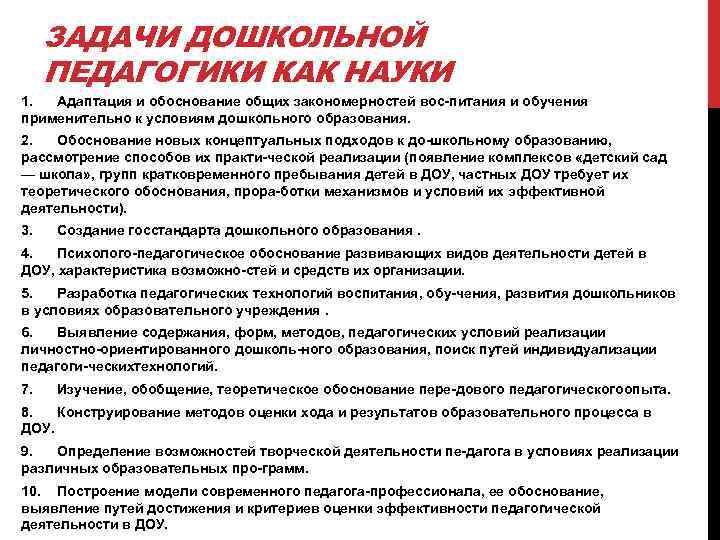 ЗАДАЧИ ДОШКОЛЬНОЙ ПЕДАГОГИКИ КАК НАУКИ

1. Адаптация и обоснование общих закономерностей вос-питания и обучения применительно к условиям дошкольного образования.

2. Обоснование новых концептуальных подходов к до-школьному образованию, рассмотрение способов их практи-ческой реализации (появление комплексов «детский сад — школа», групп кратковременного пребывания детей в ДОУ, частных ДОУ требует их теоретического обоснования, прора-ботки механизмов и условий их эффективной деятельности).

3. Создание госстандарта дошкольного образования .

4. Психолого-педагогическое обоснование развивающих видов деятельности детей в ДОУ, характеристика возможно-стей и средств их организации.

5. Разработка педагогических технологий воспитания, обу-чения, развития дошкольников в условиях образовательного учреждения .

6. Выявление содержания, форм, методов, педагогических условий реализации личностно-ориентированного дошколь-ного образования, поиск путей индивидуализации педагоги-ческихтехнологий.

7. Изучение, обобщение, теоретическое обоснование пере-дового педагогическогоопыта.

8. Конструирование методов оценки хода и результатов образовательного процесса в ДОУ.

9. Определение возможностей творческой деятельности пе-дагога в условиях реализации различных образовательных про-грамм.

10. Построение модели современного педагога-профессионала, ее обоснование, выявление путей достижения и критериев оценки эффективности педагогической деятельности в ДОУ.